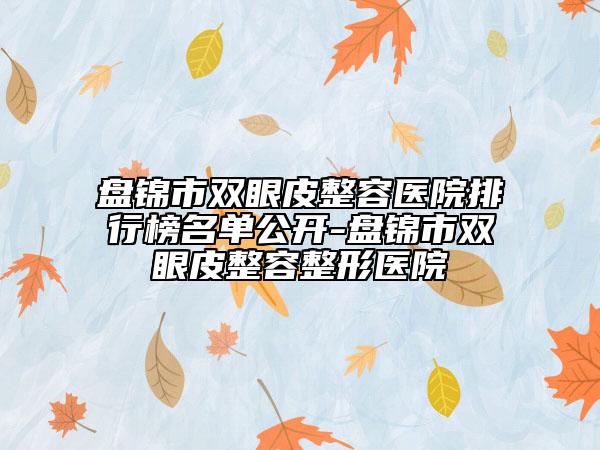 盘锦市双眼皮整容医院排行榜名单公开-盘锦市双眼皮整容整形医院